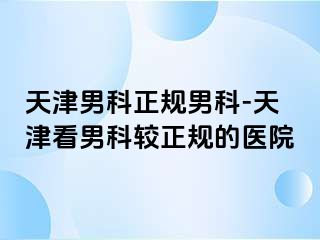 天津男科正规男科-天津看男科较正规的医院